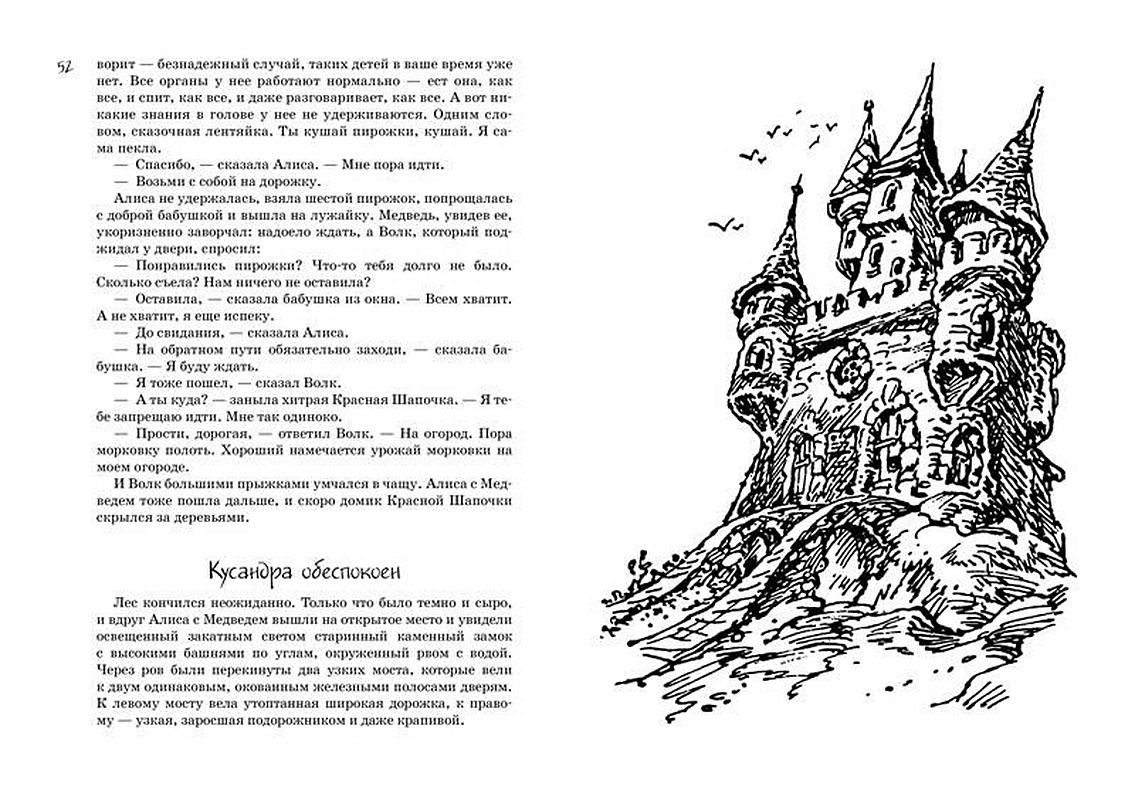 52

ворит — безнадежный случай, таких детей в ваше время уже нет. Все органы у нее работают нормально — ест она, как все, и спит, как все, и даже разговаривает, как все. А вот никакие знания в голове у нее не удерживаются. Одним словом, сказочная лентяйка. Ты кушай пирожки, кушай. Я сама пекла.

— Спасибо, — сказала Алиса. — Мне пора идти.

— Возьми с собой на дорожку.

Алиса не удержалась, взяла шестой пирожок, попрощалась с доброй бабушкой и вышла на лужайку. Медведь, увидев ее, укоризненно заворчал: надоело ждать, а Волк, который поджидал у двери, спросил:

— Понравились пирожки? Что-то тебя долго не было. Сколько съела? Нам ничего не оставила?

— Оставила, — сказала бабушка из окна. — Всем хватит. А не хватит, я еще испеку.

— До свидания, — сказала Алиса.

— На обратном пути обязательно заходи, — сказала бабушка. — Я буду ждать.

— Я тоже пошел, — сказал Волк.

— А ты куда? — заныла хитрая Красная Шапочка. — Я тебе запрещаю идти. Мне так одиноко.

— Прости, дорогая, — ответил Волк. — На огород. Пора морковку полоть. Хороший намечается урожай морковки на моем огороде.

И Волк большими прыжками умчался в чащу. Алиса с Медведем тоже пошла дальше, и скоро домик Красной Шапочки скрылся за деревьями.

Кусандра обеспокоен

Лес кончился неожиданно. Только что было темно и сыро, и вдруг Алиса с Медведем вышли на открытое место и увидели освещенный закатным светом старинный каменный замок с высокими башнями по углам, окруженный рвом с водой. Через ров были перекинуты два узких моста, которые вели к двум одинаковым, окованным железными полосами дверям. К левому мосту вела утоптанная широкая дорожка, к правому — узкая, заросшая подорожником и даже крапивой.